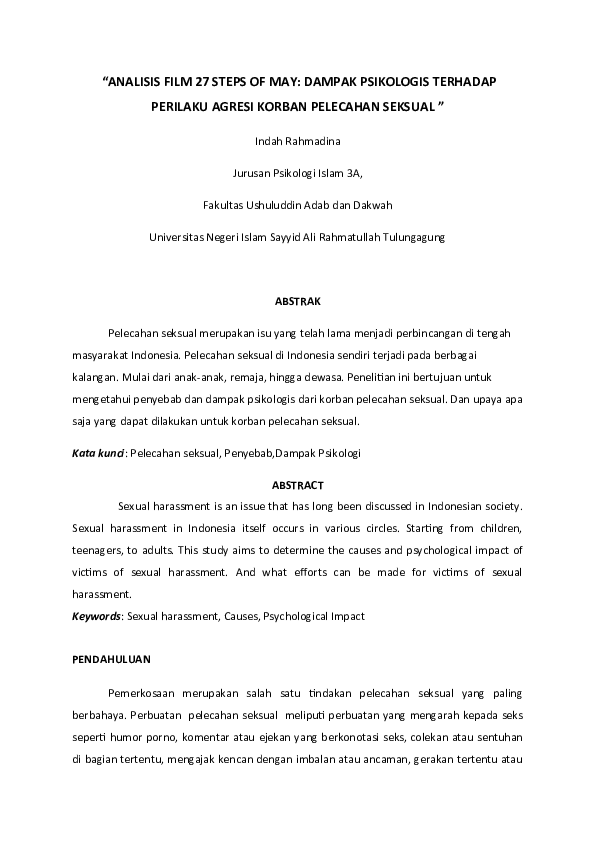 “ANALISIS FILM 27 STEPS OF MAY: DAMPAK PSIKOLOGIS TERHADAP PERILAKU AGRESI KORBAN PELECAHAN SEKSUAL ”

Indah Rahmadina

Jurusan Psikologi Islam 3A,

Fakultas Ushuluddin Adab dan Dakwah

Universitas Negeri Islam Sayyid Ali Rahmatullah Tulungagung

ABSTRAK

Pelecahan seksual merupakan isu yang telah lama menjadi perbincangan di tengah masyarakat Indonesia. Pelecahan seksual di Indonesia sendiri terjadi pada berbagai kalangan. Mulai dari anak-anak, remaja, hingga dewasa. Penelitian ini bertujuan untuk mengetahui penyebab dan dampak psikologis dari korban pelecahan seksual. Dan upaya apa saja yang dapat dilakukan untuk korban pelecahan seksual.

Kata kunci: Pelecahan seksual, Penyebab,Dampak Psikologi

ABSTRACT

Sexual harassment is an issue that has long been discussed in Indonesian society. Sexual harassment in Indonesia itself occurs in various circles. Starting from children, teenagers, to adults. This study aims to determine the causes and psychological impact of victims of sexual harassment. And what efforts can be made for victims of sexual harassment.

Keywords: Sexual harassment, Causes, Psychological Impact

PENDAHULUAN

Pemerkosaan merupakan salah satu tindakan pelecahan seksual yang paling berbahaya. Perbuatan pelecahan seksual meliputi perbuatan yang mengarah kepada seks seperti humor porno, komentar atau ejekan yang berkonotasi seks, colekan atau sentuhan di bagian tertentu, mengajak kencan dengan imbalan atau ancaman, gerakan tertentu atau